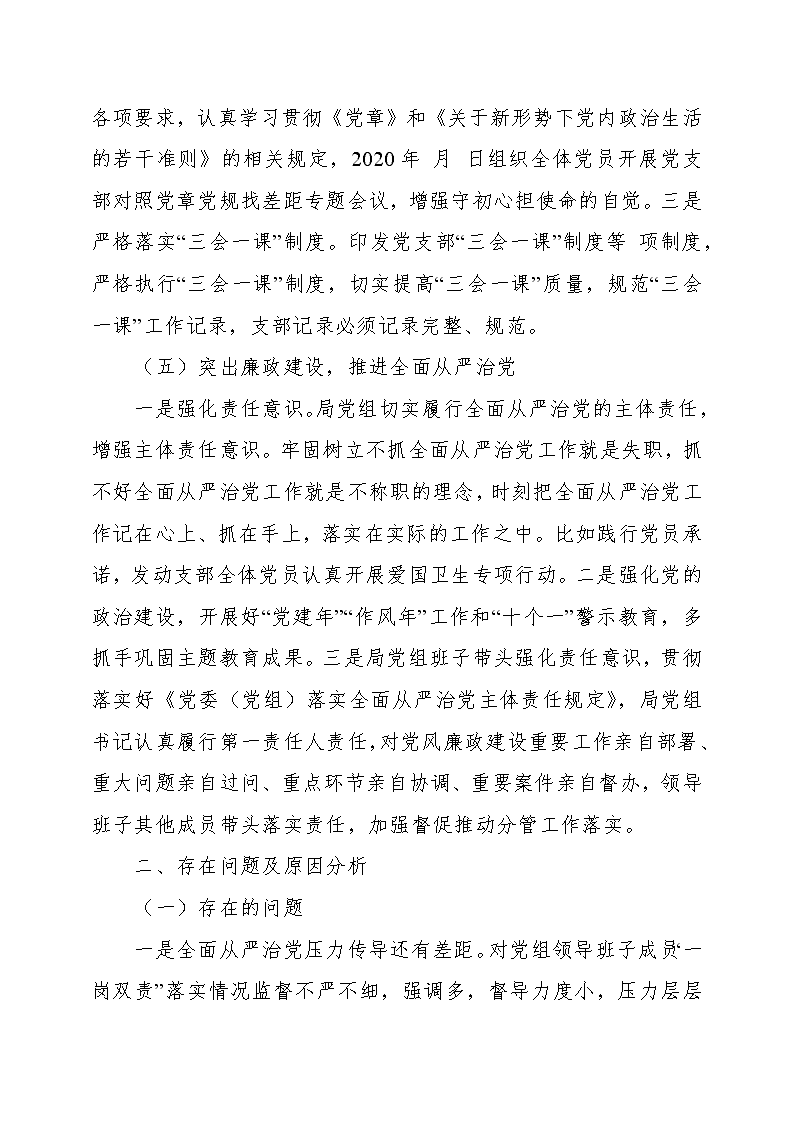 各项要求，认真学习贯彻《党章》和《关于新形势下党内政治生活的若干准则》的相关规定，2020 年 月 日组织全体党员开展党支部对照党章党规找差距专题会议，增强守初心担使命的自觉。三是严格落实“三会一课”制度。印发党支部“三会一课”制度等 项制度，严格执行“三会一课”制度，切实提高“三会一课”质量，规范“三会一课”工作记录，支部记录必须记录完整、规范。

（五）突出廉政建设，推进全面从严治党

一是强化责任意识。局党组切实履行全面从严治党的主体责任，增强主体责任意识。牢固树立不抓全面从严治党工作就是失职，抓不好全面从严治党工作就是不称职的理念，时刻把全面从严治党工作记在心上、抓在手上，落实在实际的工作之中。比如践行党员承诺，发动支部全体党员认真开展爱国卫生专项行动。二是强化党的政治建设，开展好“党建年”“作风年”工作和“十个一”警示教育，多抓手巩固主题教育成果。三是局党组班子带头强化责任意识，贯彻落实好《党委（党组）落实全面从严治党主体责任规定》，局党组书记认真履行第一责任人责任，对党风廉政建设重要工作亲自部署、重大问题亲自过问、重点环节亲自协调、重要案件亲自督办，领导班子其他成员带头落实责任，加强督促推动分管工作落实。

二、存在问题及原因分析

（一）存在的问题

一是全面从严治党压力传导还有差距。对党组领导班子成员“一岗双责”落实情况监督不严不细，强调多，督导力度小，压力层层